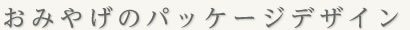 おみやげのパッケージデザイン